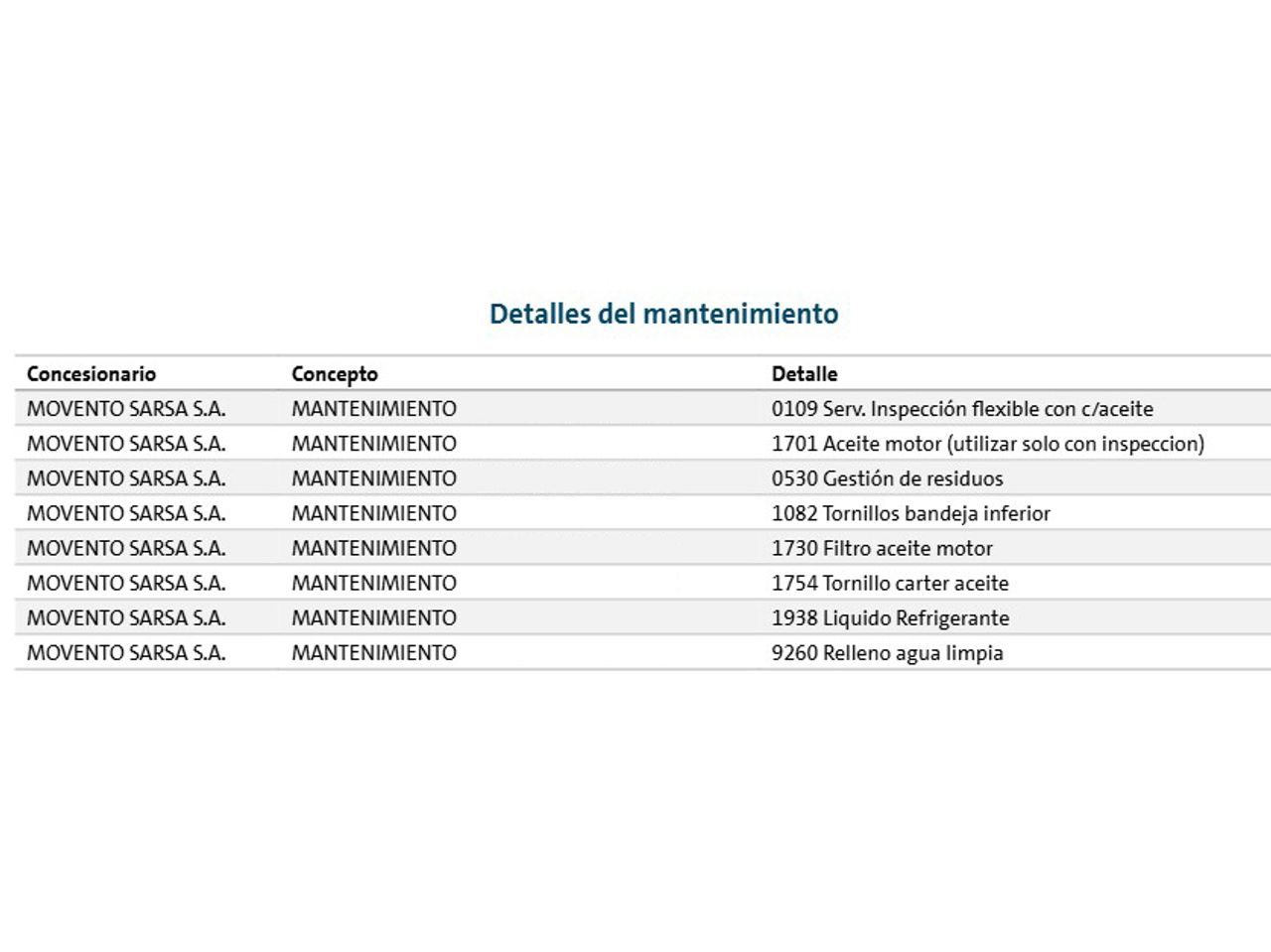 Detalles del mantenimiento

| Concesionario | Concepto | Detalle |
|---|---|---|
| MOVENTO SARSA S.A. | MANTENIMIENTO | 0109 Serv. Inspección flexible con c/aceite |
| MOVENTO SARSA S.A. | MANTENIMIENTO | 1701 Aceite motor (utilizar solo con inspeccion) |
| MOVENTO SARSA S.A. | MANTENIMIENTO | 0530 Gestión de residuos |
| MOVENTO SARSA S.A. | MANTENIMIENTO | 1082 Tornillos bandeja inferior |
| MOVENTO SARSA S.A. | MANTENIMIENTO | 1730 Filtro aceite motor |
| MOVENTO SARSA S.A. | MANTENIMIENTO | 1754 Tornillo carter aceite |
| MOVENTO SARSA S.A. | MANTENIMIENTO | 1938 Liquido Refrigerante |
| MOVENTO SARSA S.A. | MANTENIMIENTO | 9260 Relleno agua limpia |